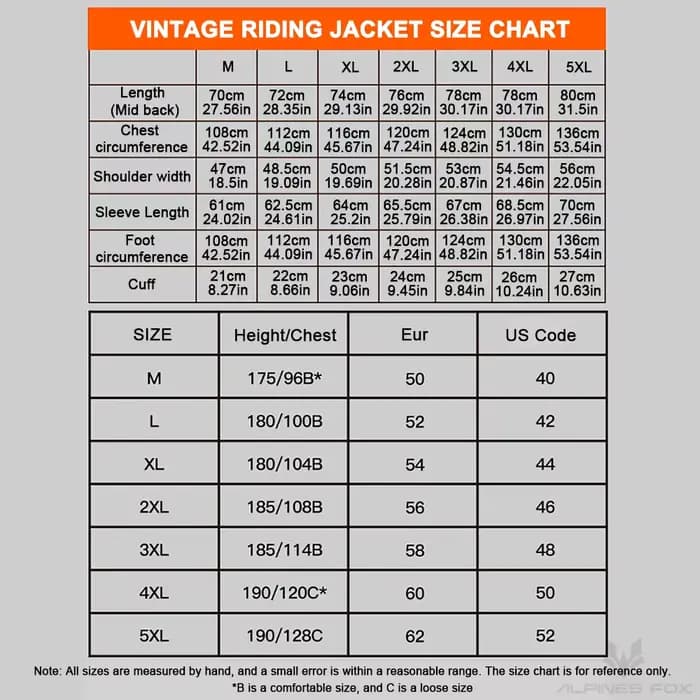 VINTAGE RIDING JACKET SIZE CHART

| | M | L | XL | 2XL | 3XL | 4XL | 5XL |
|---|---|---|---|---|---|---|---|
| Length (Mid back) | 70cm 27.56in | 72cm 28.35in | 74cm 29.13in | 76cm 29.92in | 78cm 30.17in | 78cm 30.17in | 80cm 31.5in |
| Chest circumference | 108cm 42.52in | 112cm 44.09in | 116cm 45.67in | 120cm 47.24in | 124cm 48.82in | 130cm 51.18in | 136cm 53.54in |
| Shoulder width | 47cm 18.5in | 48.5cm 19.09in | 50cm 19.69in | 51.5cm 20.28in | 53cm 20.87in | 54.5cm 21.46in | 56cm 22.05in |
| Sleeve Length | 61cm 24.02in | 62.5cm 24.61in | 64cm 25.2in | 65.5cm 25.79in | 67cm 26.38in | 68.5cm 26.97in | 70cm 27.56in |
| Foot circumference | 108cm 42.52in | 112cm 44.09in | 116cm 45.67in | 120cm 47.24in | 124cm 48.82in | 130cm 51.18in | 136cm 53.54in |
| Cuff | 21cm 8.27in | 22cm 8.66in | 23cm 9.06in | 24cm 9.45in | 25cm 9.84in | 26cm 10.24in | 27cm 10.63in |

| SIZE | Height/Chest | Eur | US Code |
|---|---|---|---|
| M | 175/96B* | 50 | 40 |
| L | 180/100B | 52 | 42 |
| XL | 180/104B | 54 | 44 |
| 2XL | 185/108B | 56 | 46 |
| 3XL | 185/114B | 58 | 48 |
| 4XL | 190/120C* | 60 | 50 |
| 5XL | 190/128C | 62 | 52 |

Note: All sizes are measured by hand, and a small error is within a reasonable range. The size chart is for reference only.
*B is a comfortable size, and C is a loose size

ALPINES FOX